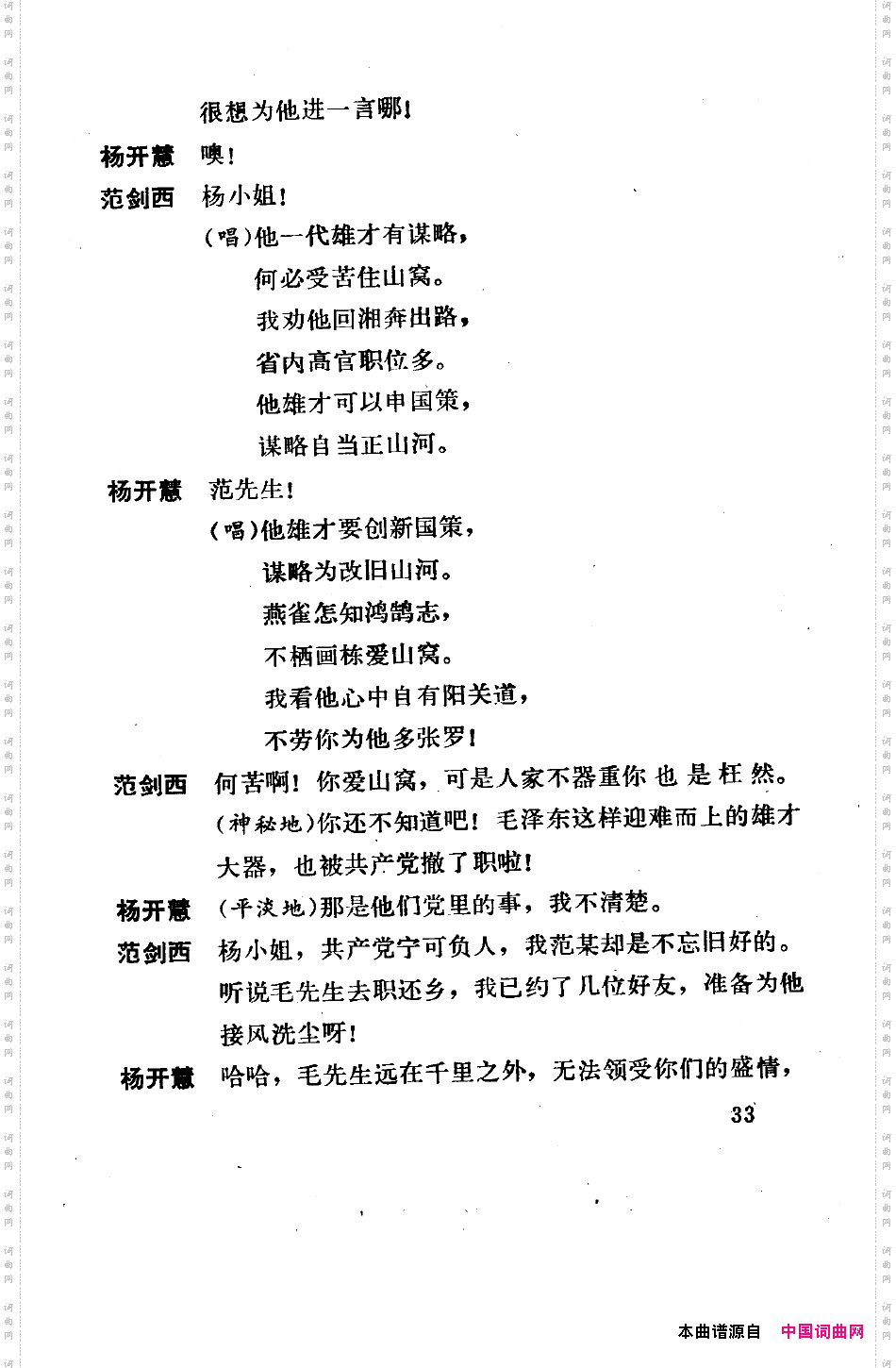 很想为他进一言哪！

杨开慧　噢！

范剑西　杨小姐！

（唱）他一代雄才有谋略，

何必受苦住山窝。

我劝他回湘奔出路，

省内高官职位多。

他雄才可以申国策，

谋略自当正山河。

杨开慧　范先生！

（唱）他雄才要创新国策，

谋略为改旧山河。

燕雀怎知鸿鹄志，

不栖画栋爱山窝。

我看他心中自有阳关道，

不劳你为他多张罗！

范剑西　何苦啊！你爱山窝，可是人家不器重你也是枉然。（神秘地）你还不知道吧！毛泽东这样迎难而上的雄才大器，也被共产党撤了职啦！

杨开慧　（平淡地）那是他们党里的事，我不清楚。

范剑西　杨小姐，共产党宁可负人，我范某却是不忘旧好的。听说毛先生去职还乡，我已约了几位好友，准备为他接风洗尘呀！

杨开慧　哈哈，毛先生远在千里之外，无法领受你们的盛情，

33

本曲谱源自　中国词曲网